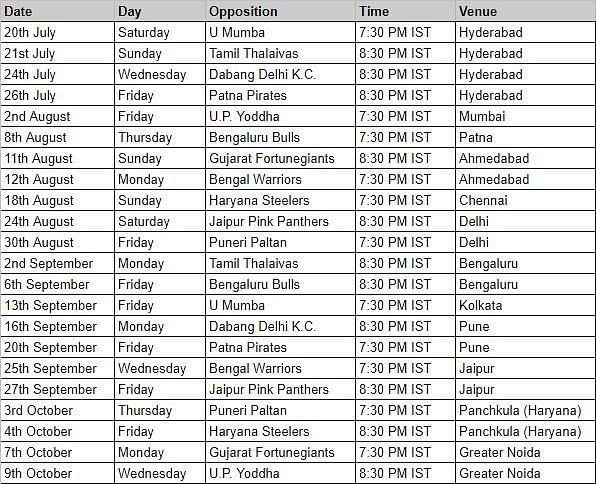 | Date | Day | Opposition | Time | Venue |
|---|---|---|---|---|
| 20th July | Saturday | U Mumba | 7:30 PM IST | Hyderabad |
| 21st July | Sunday | Tamil Thalaivas | 8:30 PM IST | Hyderabad |
| 24th July | Wednesday | Dabang Delhi K.C. | 8:30 PM IST | Hyderabad |
| 26th July | Friday | Patna Pirates | 8:30 PM IST | Hyderabad |
| 2nd August | Friday | U.P. Yoddha | 7:30 PM IST | Mumbai |
| 8th August | Thursday | Bengaluru Bulls | 7:30 PM IST | Patna |
| 11th August | Sunday | Gujarat Fortunegiants | 8:30 PM IST | Ahmedabad |
| 12th August | Monday | Bengal Warriors | 7:30 PM IST | Ahmedabad |
| 18th August | Sunday | Haryana Steelers | 7:30 PM IST | Chennai |
| 24th August | Saturday | Jaipur Pink Panthers | 8:30 PM IST | Delhi |
| 30th August | Friday | Puneri Paltan | 7:30 PM IST | Delhi |
| 2nd September | Monday | Tamil Thalaivas | 8:30 PM IST | Bengaluru |
| 6th September | Friday | Bengaluru Bulls | 8:30 PM IST | Bengaluru |
| 13th September | Friday | U Mumba | 7:30 PM IST | Kolkata |
| 16th September | Monday | Dabang Delhi K.C. | 8:30 PM IST | Pune |
| 20th September | Friday | Patna Pirates | 7:30 PM IST | Pune |
| 25th September | Wednesday | Bengal Warriors | 7:30 PM IST | Jaipur |
| 27th September | Friday | Jaipur Pink Panthers | 8:30 PM IST | Jaipur |
| 3rd October | Thursday | Puneri Paltan | 7:30 PM IST | Panchkula (Haryana) |
| 4th October | Friday | Haryana Steelers | 8:30 PM IST | Panchkula (Haryana) |
| 7th October | Monday | Gujarat Fortunegiants | 7:30 PM IST | Greater Noida |
| 9th October | Wednesday | U.P. Yoddha | 8:30 PM IST | Greater Noida |